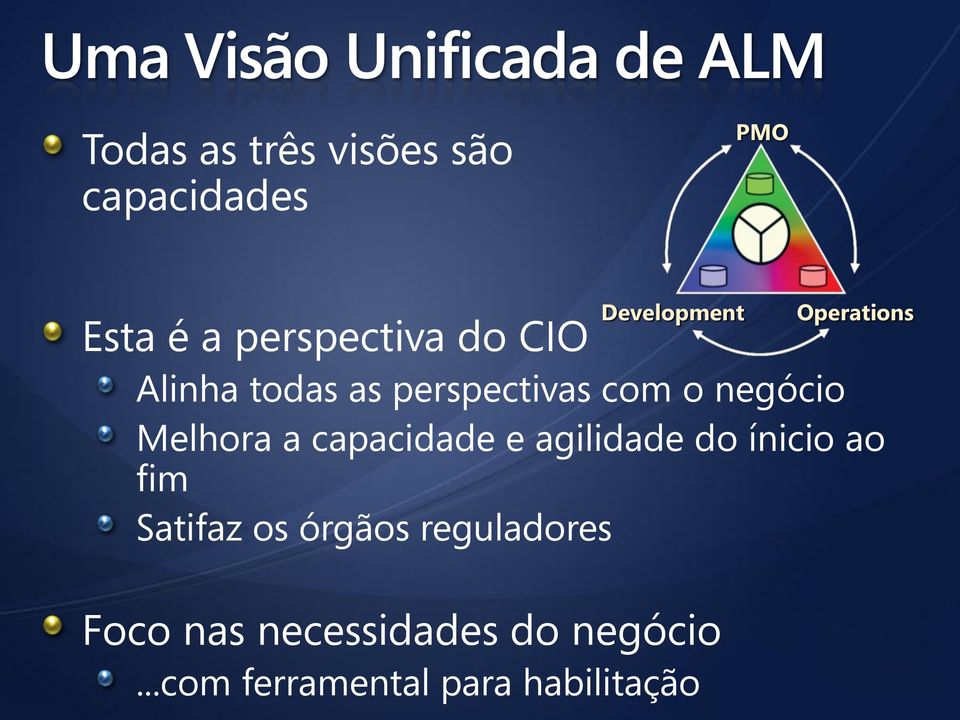 Uma Visão Unificada de ALM

Todas as três visões são capacidades

PMO
Development
Operations

Esta é a perspectiva do CIO
Alinha todas as perspectivas com o negócio
Melhora a capacidade e agilidade do ínicio ao fim
Satifaz os órgãos reguladores

Foco nas necessidades do negócio
...com ferramental para habilitação